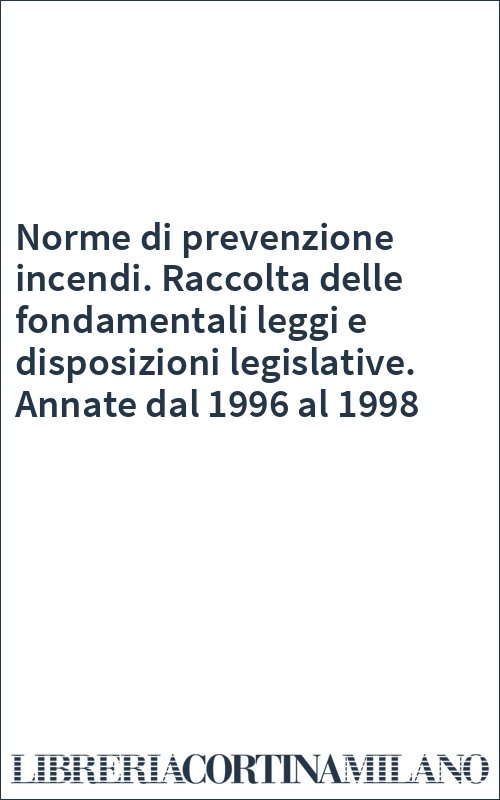 Norme di prevenzione incendi. Raccolta delle fondamentali leggi e disposizioni legislative. Annate dal 1996 al 1998

LIBRERIACORTINAMILANO